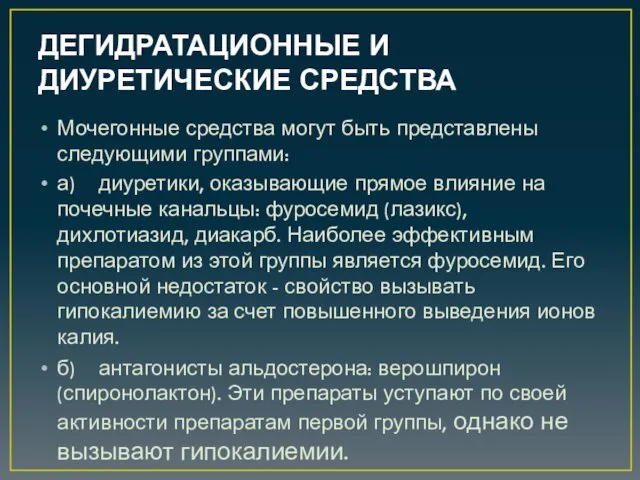 ДЕГИДРАТАЦИОННЫЕ И ДИУРЕТИЧЕСКИЕ СРЕДСТВА

• Мочегонные средства могут быть представлены следующими группами:

• а) диуретики, оказывающие прямое влияние на почечные канальцы: фуросемид (лазикс), дихлотиазид, диакарб. Наиболее эффективным препаратом из этой группы является фуросемид. Его основной недостаток - свойство вызывать гипокалиемию за счет повышенного выведения ионов калия.

• б) антагонисты альдостерона: верошпирон (спиронолактон). Эти препараты уступают по своей активности препаратам первой группы, однако не вызывают гипокалиемии.